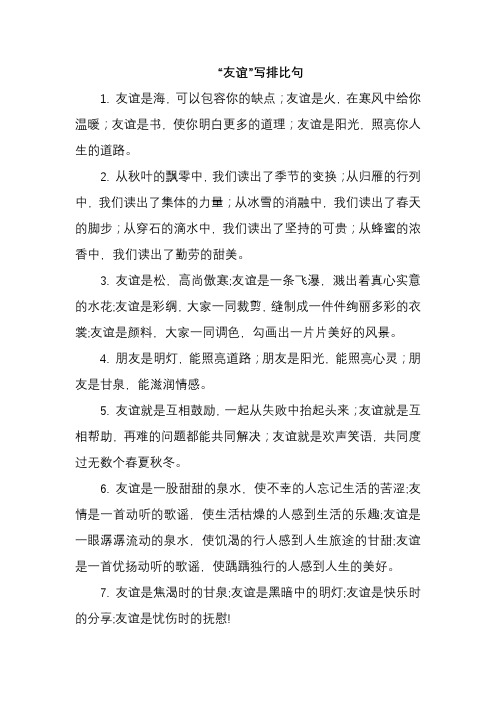 “友谊”写排比句

1. 友谊是海，可以包容你的缺点；友谊是火，在寒风中给你温暖；友谊是书，使你明白更多的道理；友谊是阳光，照亮你人生的道路。

2. 从秋叶的飘零中，我们读出了季节的变换；从归雁的行列中，我们读出了集体的力量；从冰雪的消融中，我们读出了春天的脚步；从穿石的滴水中，我们读出了坚持的可贵；从蜂蜜的浓香中，我们读出了勤劳的甜美。

3. 友谊是松，高尚傲寒;友谊是一条飞瀑，溅出着真心实意的水花;友谊是彩绸，大家一同裁剪，缝制成一件件绚丽多彩的衣裳;友谊是颜料，大家一同调色，勾画出一片片美好的风景。

4. 朋友是明灯，能照亮道路；朋友是阳光，能照亮心灵；朋友是甘泉，能滋润情感。

5. 友谊就是互相鼓励，一起从失败中抬起头来；友谊就是互相帮助，再难的问题都能共同解决；友谊就是欢声笑语，共同度过无数个春夏秋冬。

6. 友谊是一股甜甜的泉水，使不幸的人忘记生活的苦涩;友情是一首动听的歌谣，使生活枯燥的人感到生活的乐趣;友谊是一眼潺潺流动的泉水，使饥渴的行人感到人生旅途的甘甜;友谊是一首优扬动听的歌谣，使踽踽独行的人感到人生的美好。

7. 友谊是焦渴时的甘泉;友谊是黑暗中的明灯;友谊是快乐时的分享;友谊是忧伤时的抚慰!